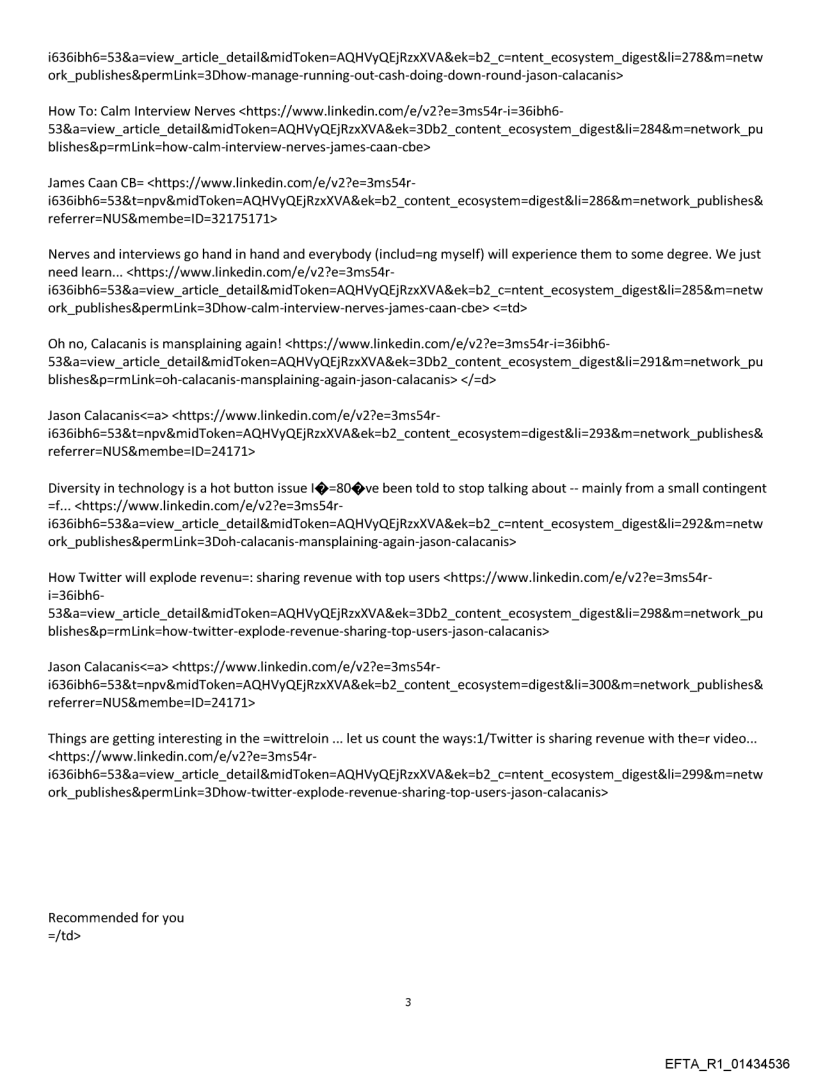 i636ibh6=53&a=view_article_detail&midToken=AQHVyQEjRzxXVA&ek=b2_c=ntent_ecosystem_digest&li=278&m=network_publishes&permLink=3Dhow-manage-running-out-cash-doing-down-round-jason-calacanis>

How To: Calm Interview Nerves <https://www.linkedin.com/e/v2?e=3ms54r-i=36ibh6-53&a=view_article_detail&midToken=AQHVyQEjRzxXVA&ek=3Db2_content_ecosystem_digest&li=284&m=network_publishes&p=rmLink=how-calm-interview-nerves-james-caan-cbe>

James Caan CB= <https://www.linkedin.com/e/v2?e=3ms54r-i636ibh6=53&t=npv&midToken=AQHVyQEjRzxXVA&ek=b2_content_ecosystem=digest&li=286&m=network_publishes&referrer=NUS&membe=ID=32175171>

Nerves and interviews go hand in hand and everybody (includ=ng myself) will experience them to some degree. We just need learn... <https://www.linkedin.com/e/v2?e=3ms54r-i636ibh6=53&a=view_article_detail&midToken=AQHVyQEjRzxXVA&ek=b2_c=ntent_ecosystem_digest&li=285&m=network_publishes&permLink=3Dhow-calm-interview-nerves-james-caan-cbe> <=td>

Oh no, Calacanis is mansplaining again! <https://www.linkedin.com/e/v2?e=3ms54r-i=36ibh6-53&a=view_article_detail&midToken=AQHVyQEjRzxXVA&ek=3Db2_content_ecosystem_digest&li=291&m=network_publishes&p=rmLink=oh-calacanis-mansplaining-again-jason-calacanis> </=d>

Jason Calacanis<=a> <https://www.linkedin.com/e/v2?e=3ms54r-i636ibh6=53&t=npv&midToken=AQHVyQEjRzxXVA&ek=b2_content_ecosystem=digest&li=293&m=network_publishes&referrer=NUS&membe=ID=24171>

Diversity in technology is a hot button issue I�=80�ve been told to stop talking about -- mainly from a small contingent =f... <https://www.linkedin.com/e/v2?e=3ms54r-i636ibh6=53&a=view_article_detail&midToken=AQHVyQEjRzxXVA&ek=b2_c=ntent_ecosystem_digest&li=292&m=network_publishes&permLink=3Doh-calacanis-mansplaining-again-jason-calacanis>

How Twitter will explode revenu=: sharing revenue with top users <https://www.linkedin.com/e/v2?e=3ms54r-i=36ibh6-53&a=view_article_detail&midToken=AQHVyQEjRzxXVA&ek=3Db2_content_ecosystem_digest&li=298&m=network_publishes&p=rmLink=how-twitter-explode-revenue-sharing-top-users-jason-calacanis>

Jason Calacanis<=a> <https://www.linkedin.com/e/v2?e=3ms54r-i636ibh6=53&t=npv&midToken=AQHVyQEjRzxXVA&ek=b2_content_ecosystem=digest&li=300&m=network_publishes&referrer=NUS&membe=ID=24171>

Things are getting interesting in the =wittreloin ... let us count the ways:1/Twitter is sharing revenue with the=r video... <https://www.linkedin.com/e/v2?e=3ms54r-i636ibh6=53&a=view_article_detail&midToken=AQHVyQEjRzxXVA&ek=b2_c=ntent_ecosystem_digest&li=299&m=network_publishes&permLink=3Dhow-twitter-explode-revenue-sharing-top-users-jason-calacanis>

Recommended for you
=/td>

3

EFTA_R1_01434536